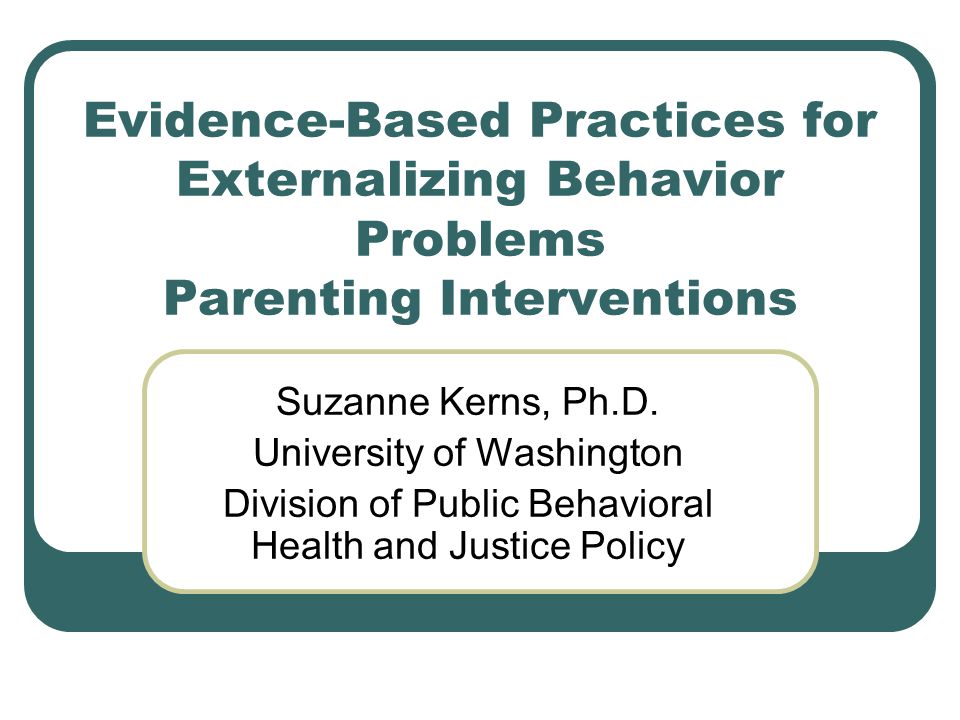 Evidence-Based Practices for Externalizing Behavior Problems
Parenting Interventions

Suzanne Kerns, Ph.D.
University of Washington
Division of Public Behavioral Health and Justice Policy